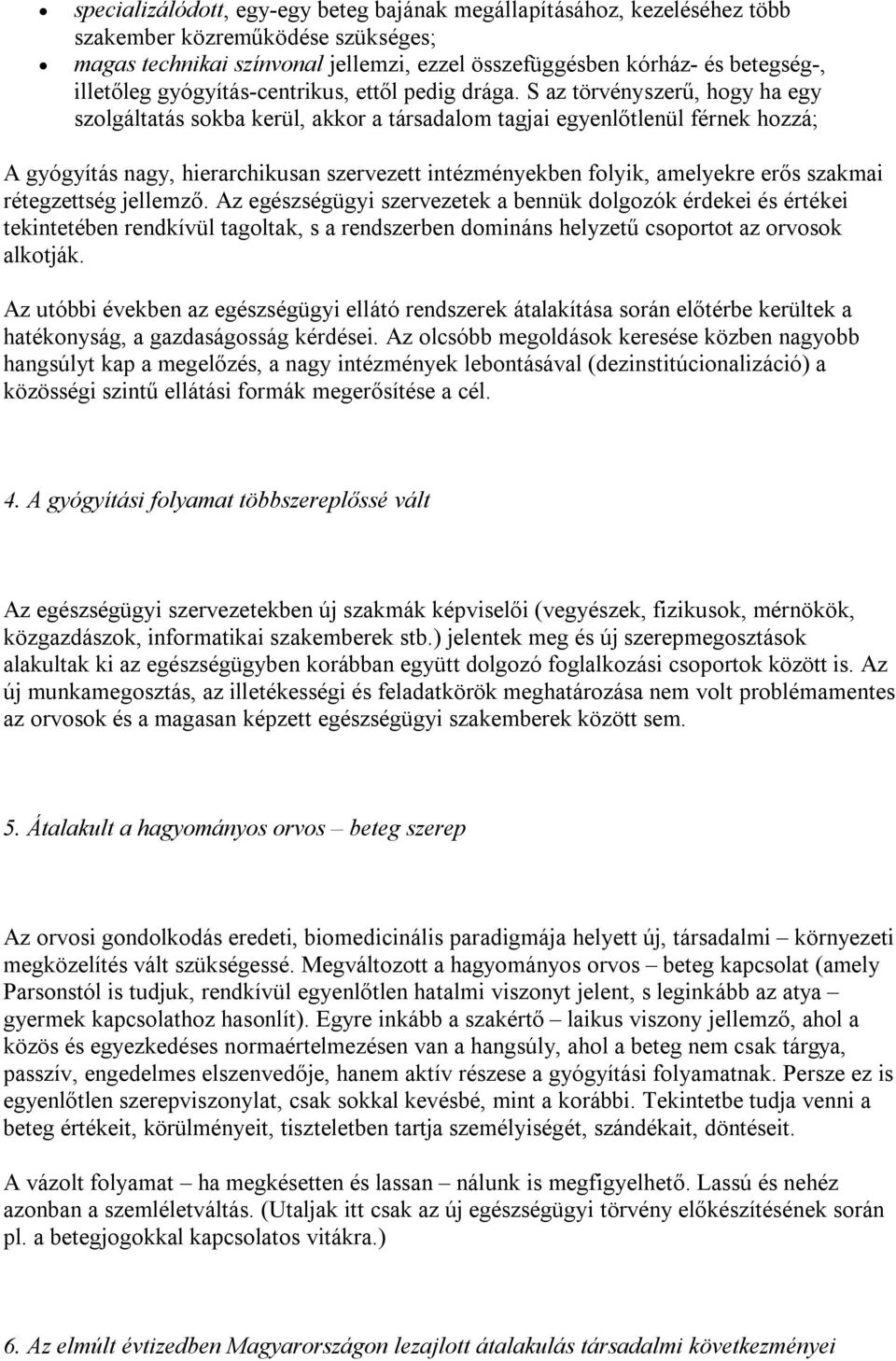 • specializálódott, egy-egy beteg bajának megállapításához, kezeléséhez több szakember közreműködése szükséges;
• magas technikai színvonal jellemzi, ezzel összefüggésben kórház- és betegség-, illetőleg gyógyítás-centrikus, ettől pedig drága. S az törvényszerű, hogy ha egy szolgáltatás sokba kerül, akkor a társadalom tagjai egyenlőtlenül férnek hozzá;

A gyógyítás nagy, hierarchikusan szervezett intézményekben folyik, amelyekre erős szakmai rétegzettség jellemző. Az egészségügyi szervezetek a bennük dolgozók érdekei és értékei tekintetében rendkívül tagoltak, s a rendszerben domináns helyzetű csoportot az orvosok alkotják.

Az utóbbi években az egészségügyi ellátó rendszerek átalakítása során előtérbe kerültek a hatékonyság, a gazdaságosság kérdései. Az olcsóbb megoldások keresése közben nagyobb hangsúlyt kap a megelőzés, a nagy intézmények lebontásával (dezinstitúcionalizáció) a közösségi szintű ellátási formák megerősítése a cél.

4. A gyógyítási folyamat többszereplőssé vált

Az egészségügyi szervezetekben új szakmák képviselői (vegyészek, fizikusok, mérnökök, közgazdászok, informatikai szakemberek stb.) jelentek meg és új szerepmegosztások alakultak ki az egészségügyben korábban együtt dolgozó foglalkozási csoportok között is. Az új munkamegosztás, az illetékességi és feladatkörök meghatározása nem volt problémamentes az orvosok és a magasan képzett egészségügyi szakemberek között sem.

5. Átalakult a hagyományos orvos – beteg szerep

Az orvosi gondolkodás eredeti, biomedicinális paradigmája helyett új, társadalmi – környezeti megközelítés vált szükségessé. Megváltozott a hagyományos orvos – beteg kapcsolat (amely Parsonstól is tudjuk, rendkívül egyenlőtlen hatalmi viszonyt jelent, s leginkább az atya – gyermek kapcsolathoz hasonlít). Egyre inkább a szakértő – laikus viszony jellemző, ahol a közös és egyezkedéses normaértelmezésen van a hangsúly, ahol a beteg nem csak tárgya, passzív, engedelmes elszenvedője, hanem aktív részese a gyógyítási folyamatnak. Persze ez is egyenlőtlen szerepviszonylat, csak sokkal kevésbé, mint a korábbi. Tekintetbe tudja venni a beteg értékeit, körülményeit, tiszteletben tartja személyiségét, szándékait, döntéseit.

A vázolt folyamat – ha megkésetten és lassan – nálunk is megfigyelhető. Lassú és nehéz azonban a szemléletváltás. (Utaljak itt csak az új egészségügyi törvény előkészítésének során pl. a betegjogokkal kapcsolatos vitákra.)

6. Az elmúlt évtizedben Magyarországon lezajlott átalakulás társadalmi következményei